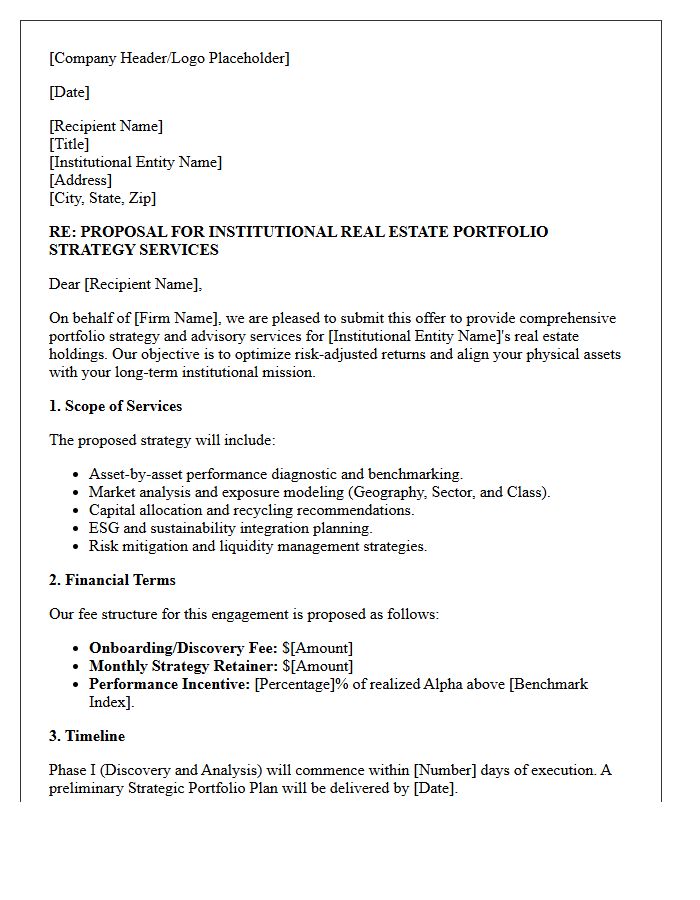 [Company Header/Logo Placeholder]

[Date]

[Recipient Name]
[Title]
[Institutional Entity Name]
[Address]
[City, State, Zip]

RE: PROPOSAL FOR INSTITUTIONAL REAL ESTATE PORTFOLIO STRATEGY SERVICES

Dear [Recipient Name],

On behalf of [Firm Name], we are pleased to submit this offer to provide comprehensive portfolio strategy and advisory services for [Institutional Entity Name]'s real estate holdings. Our objective is to optimize risk-adjusted returns and align your physical assets with your long-term institutional mission.

1. Scope of Services

The proposed strategy will include:

• Asset-by-asset performance diagnostic and benchmarking.
• Market analysis and exposure modeling (Geography, Sector, and Class).
• Capital allocation and recycling recommendations.
• ESG and sustainability integration planning.
• Risk mitigation and liquidity management strategies.

2. Financial Terms

Our fee structure for this engagement is proposed as follows:

• Onboarding/Discovery Fee: $[Amount]
• Monthly Strategy Retainer: $[Amount]
• Performance Incentive: [Percentage]% of realized Alpha above [Benchmark Index].

3. Timeline

Phase I (Discovery and Analysis) will commence within [Number] days of execution. A preliminary Strategic Portfolio Plan will be delivered by [Date].